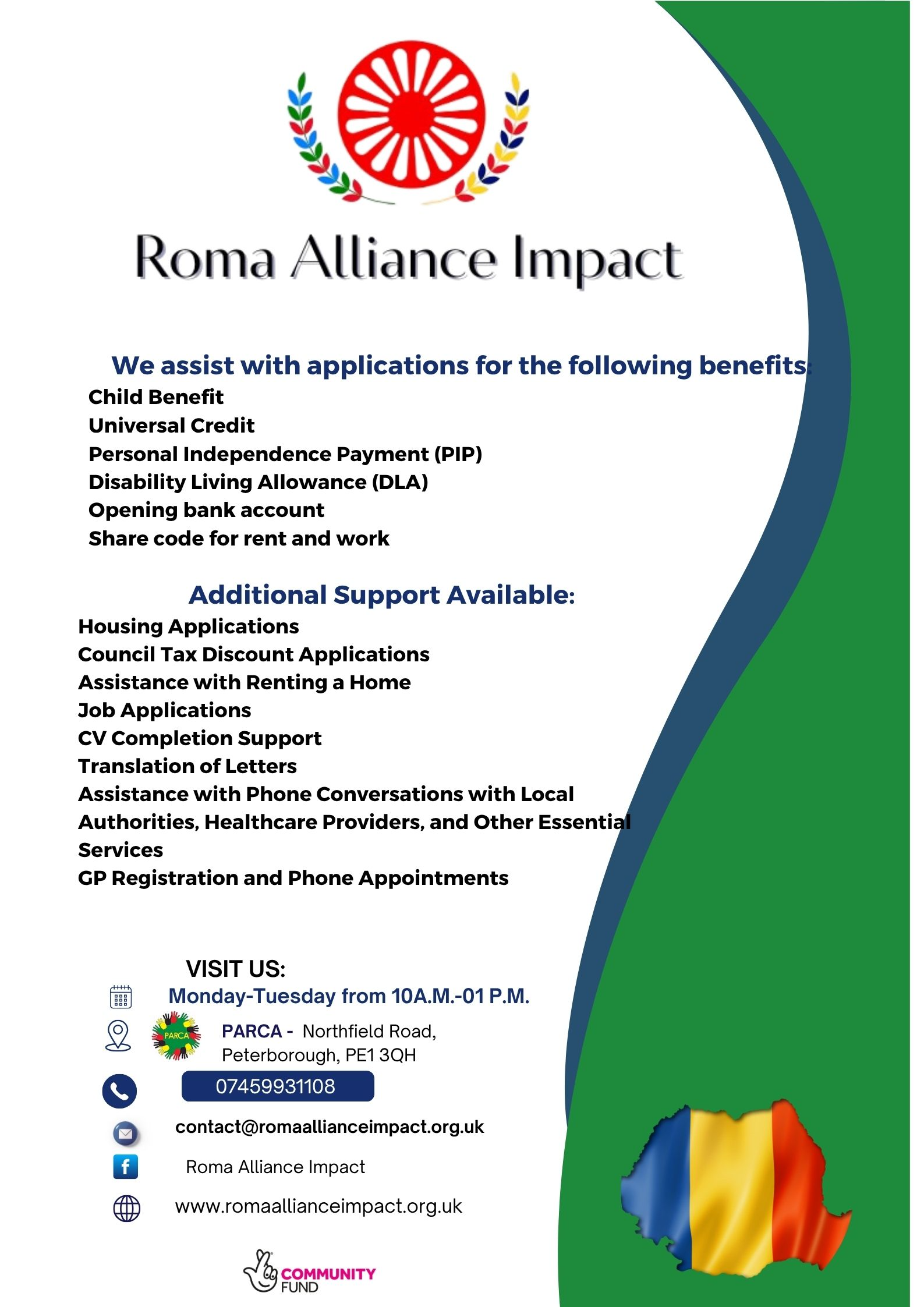 Roma Alliance Impact

We assist with applications for the following benefits:
Child Benefit
Universal Credit
Personal Independence Payment (PIP)
Disability Living Allowance (DLA)
Opening bank account
Share code for rent and work

Additional Support Available:
Housing Applications
Council Tax Discount Applications
Assistance with Renting a Home
Job Applications
CV Completion Support
Translation of Letters
Assistance with Phone Conversations with Local Authorities, Healthcare Providers, and Other Essential Services
GP Registration and Phone Appointments

VISIT US:
Monday-Tuesday from 10A.M.-01 P.M.
PARCA
PARCA - Northfield Road, Peterborough, PE1 3QH
07459931108
contact@romaallianceimpact.org.uk
Roma Alliance Impact
www.romaallianceimpact.org.uk

COMMUNITY FUND